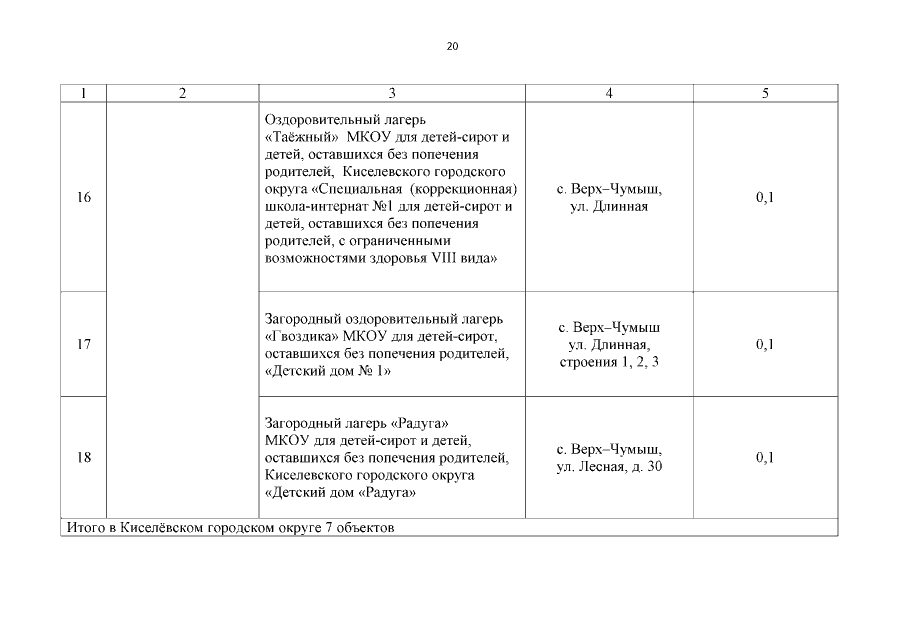 20

| 1 | 2 | 3 | 4 | 5 |
|---|---|---|---|---|
| 16 | | Оздоровительный лагерь «Таёжный» МКОУ для детей-сирот и детей, оставшихся без попечения родителей, Киселевского городского округа «Специальная (коррекционная) школа-интернат №1 для детей-сирот и детей, оставшихся без попечения родителей, с ограниченными возможностями здоровья VIII вида» | с. Верх–Чумыш, ул. Длинная | 0,1 |
| 17 | | Загородный оздоровительный лагерь «Гвоздика» МКОУ для детей-сирот, оставшихся без попечения родителей, «Детский дом № 1» | с. Верх–Чумыш ул. Длинная, строения 1, 2, 3 | 0,1 |
| 18 | | Загородный лагерь «Радуга» МКОУ для детей-сирот и детей, оставшихся без попечения родителей, Киселевского городского округа «Детский дом «Радуга» | с. Верх–Чумыш, ул. Лесная, д. 30 | 0,1 |
| Итого в Киселёвском городском округе 7 объектов | | | | |